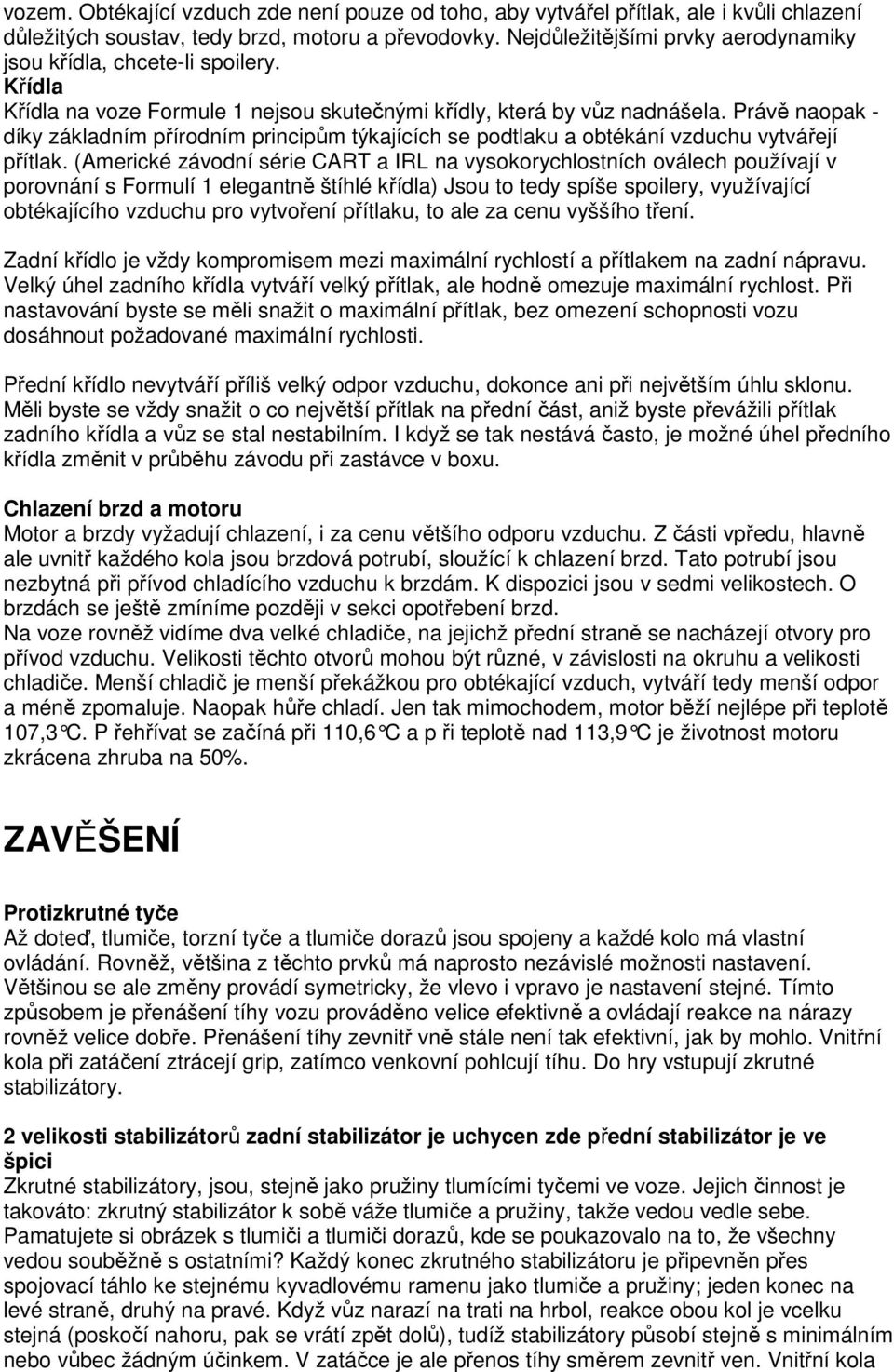 vozem. Obtékající vzduch zde není pouze od toho, aby vytvářel přítlak, ale i kvůli chlazení důležitých soustav, tedy brzd, motoru a převodovky. Nejdůležitějšími prvky aerodynamiky jsou křídla, chcete-li spoilery.
Křídla
Křídla na voze Formule 1 nejsou skutečnými křídly, která by vůz nadnášela. Právě naopak - díky základním přírodním principům týkajících se podtlaku a obtékání vzduchu vytvářejí přítlak. (Americké závodní série CART a IRL na vysokorychlostních oválech používají v porovnání s Formulí 1 elegantně štíhlé křídla) Jsou to tedy spíše spoilery, využívající obtékajícího vzduchu pro vytvoření přítlaku, to ale za cenu vyššího tření.

Zadní křídlo je vždy kompromisem mezi maximální rychlostí a přítlakem na zadní nápravu. Velký úhel zadního křídla vytváří velký přítlak, ale hodně omezuje maximální rychlost. Při nastavování byste se měli snažit o maximální přítlak, bez omezení schopnosti vozu dosáhnout požadované maximální rychlosti.

Přední křídlo nevytváří příliš velký odpor vzduchu, dokonce ani při největším úhlu sklonu. Měli byste se vždy snažit o co největší přítlak na přední část, aniž byste převážili přítlak zadního křídla a vůz se stal nestabilním. I když se tak nestává často, je možné úhel předního křídla změnit v průběhu závodu při zastávce v boxu.

Chlazení brzd a motoru
Motor a brzdy vyžadují chlazení, i za cenu většího odporu vzduchu. Z části vpředu, hlavně ale uvnitř každého kola jsou brzdová potrubí, sloužící k chlazení brzd. Tato potrubí jsou nezbytná při přívod chladícího vzduchu k brzdám. K dispozici jsou v sedmi velikostech. O brzdách se ještě zmíníme později v sekci opotřebení brzd.
Na voze rovněž vidíme dva velké chladiče, na jejichž přední straně se nacházejí otvory pro přívod vzduchu. Velikosti těchto otvorů mohou být různé, v závislosti na okruhu a velikosti chladiče. Menší chladič je menší překážkou pro obtékající vzduch, vytváří tedy menší odpor a méně zpomaluje. Naopak hůře chladí. Jen tak mimochodem, motor běží nejlépe při teplotě 107,3°C. P řehřívat se začíná při 110,6°C a p ři teplotě nad 113,9°C je životnost motoru zkrácena zhruba na 50%.

ZAVĚŠENÍ

Protizkrutné tyče
Až doteď, tlumiče, torzní tyče a tlumiče dorazů jsou spojeny a každé kolo má vlastní ovládání. Rovněž, většina z těchto prvků má naprosto nezávislé možnosti nastavení. Většinou se ale změny provádí symetricky, že vlevo i vpravo je nastavení stejné. Tímto způsobem je přenášení tíhy vozu prováděno velice efektivně a ovládají reakce na nárazy rovněž velice dobře. Přenášení tíhy zevnitř vně stále není tak efektivní, jak by mohlo. Vnitřní kola při zatáčení ztrácejí grip, zatímco venkovní pohlcují tíhu. Do hry vstupují zkrutné stabilizátory.

2 velikosti stabilizátorů zadní stabilizátor je uchycen zde přední stabilizátor je ve špici
Zkrutné stabilizátory, jsou, stejně jako pružiny tlumícími tyčemi ve voze. Jejich činnost je takováto: zkrutný stabilizátor k sobě váže tlumiče a pružiny, takže vedou vedle sebe. Pamatujete si obrázek s tlumiči a tlumiči dorazů, kde se poukazovalo na to, že všechny vedou souběžně s ostatními? Každý konec zkrutného stabilizátoru je připevněn přes spojovací táhlo ke stejnému kyvadlovému ramenu jako tlumiče a pružiny; jeden konec na levé straně, druhý na pravé. Když vůz narazí na trati na hrbol, reakce obou kol je vcelku stejná (poskočí nahoru, pak se vrátí zpět dolů), tudíž stabilizátory působí stejně s minimálním nebo vůbec žádným účinkem. V zatáčce je ale přenos tíhy směrem zevnitř ven. Vnitřní kola